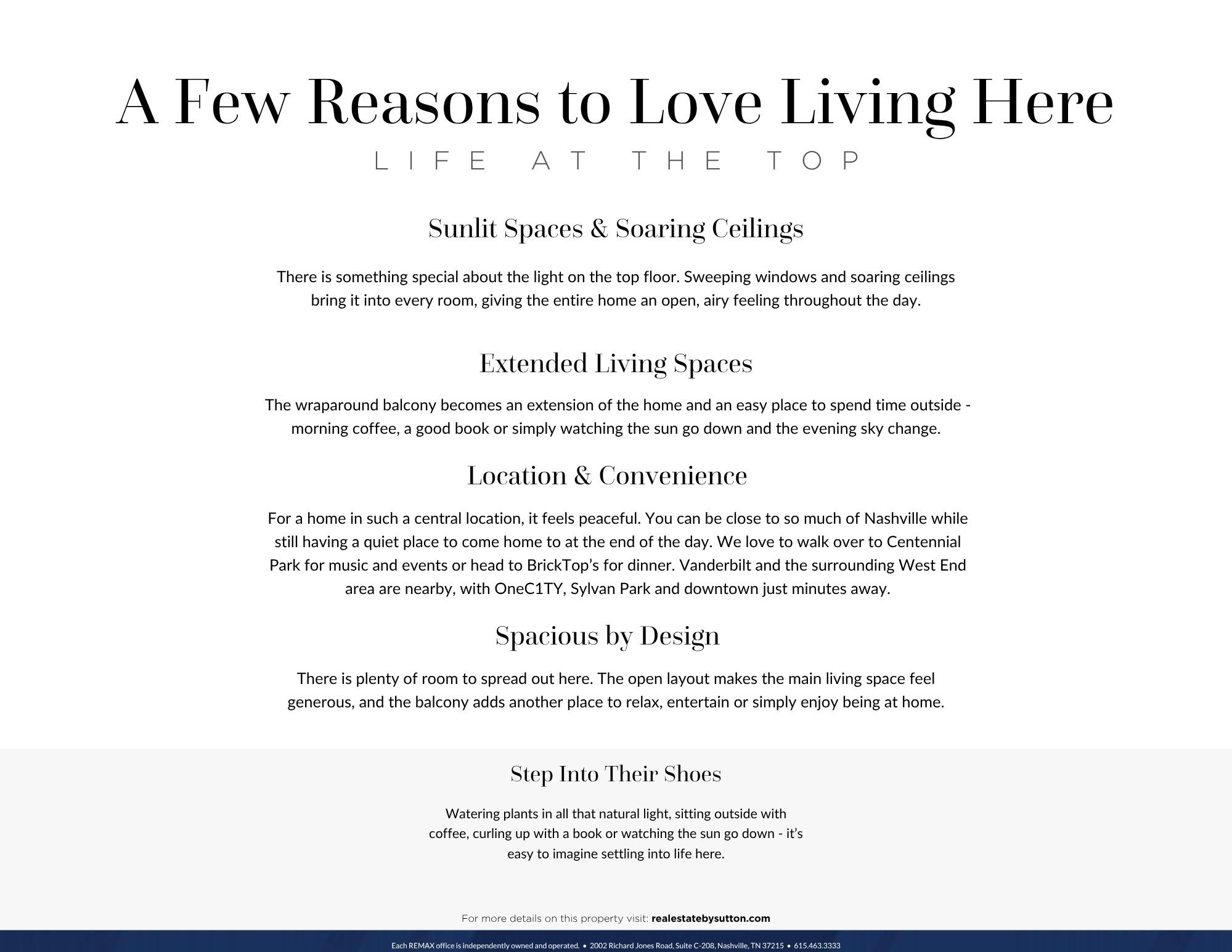 A Few Reasons to Love Living Here

LIFE AT THE TOP

Sunlit Spaces & Soaring Ceilings

There is something special about the light on the top floor. Sweeping windows and soaring ceilings bring it into every room, giving the entire home an open, airy feeling throughout the day.

Extended Living Spaces

The wraparound balcony becomes an extension of the home and an easy place to spend time outside - morning coffee, a good book or simply watching the sun go down and the evening sky change.

Location & Convenience

For a home in such a central location, it feels peaceful. You can be close to so much of Nashville while still having a quiet place to come home to at the end of the day. We love to walk over to Centennial Park for music and events or head to BrickTop's for dinner. Vanderbilt and the surrounding West End area are nearby, with OneC1TY, Sylvan Park and downtown just minutes away.

Spacious by Design

There is plenty of room to spread out here. The open layout makes the main living space feel generous, and the balcony adds another place to relax, entertain or simply enjoy being at home.

Step Into Their Shoes

Watering plants in all that natural light, sitting outside with coffee, curling up with a book or watching the sun go down - it's easy to imagine settling into life here.

For more details on this property visit: realestatebysutton.com

Each REMAX office is independently owned and operated. • 2002 Richard Jones Road, Suite C-208, Nashville, TN 37215 • 615.463.3333